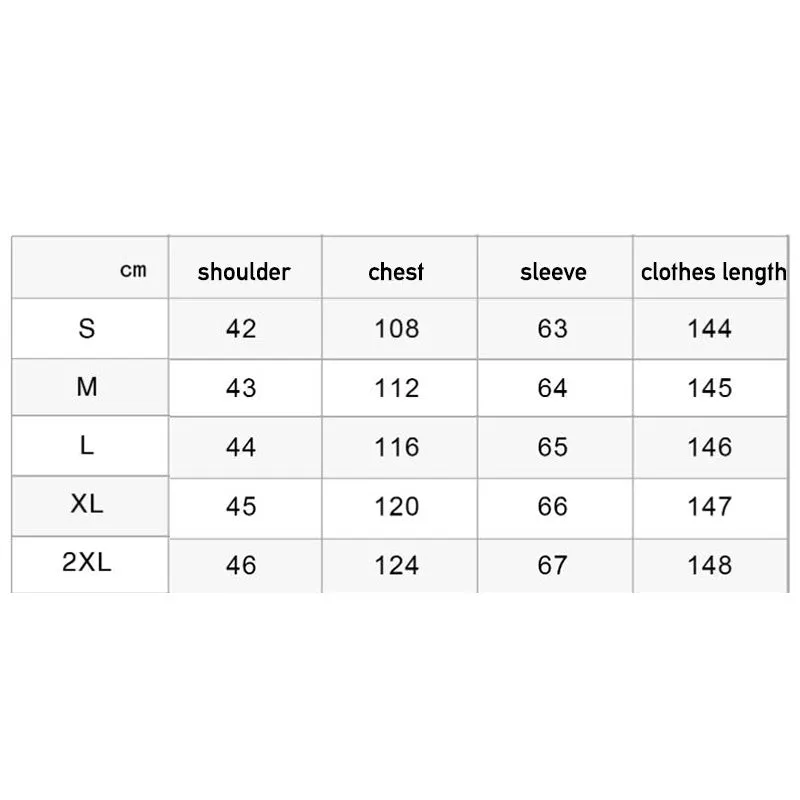 | cm | shoulder | chest | sleeve | clothes length |
|---|---|---|---|---|
| S | 42 | 108 | 63 | 144 |
| M | 43 | 112 | 64 | 145 |
| L | 44 | 116 | 65 | 146 |
| XL | 45 | 120 | 66 | 147 |
| 2XL | 46 | 124 | 67 | 148 |